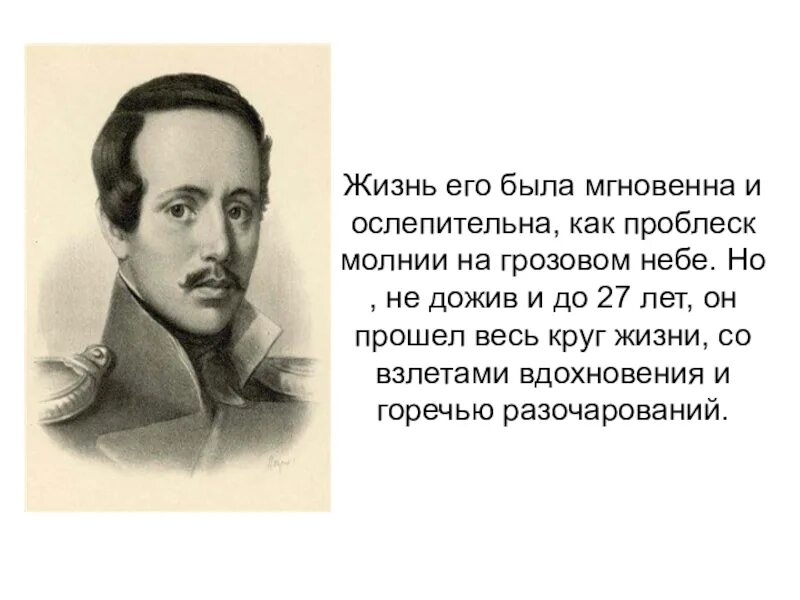 Жизнь его была мгновенна и ослепительна, как проблеск молнии на грозовом небе. Но , не дожив и до 27 лет, он прошел весь круг жизни, со взлетами вдохновения и горечью разочарований.